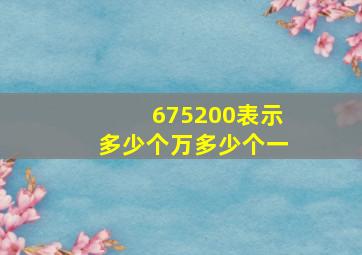 675200表示
多少个万多少个一